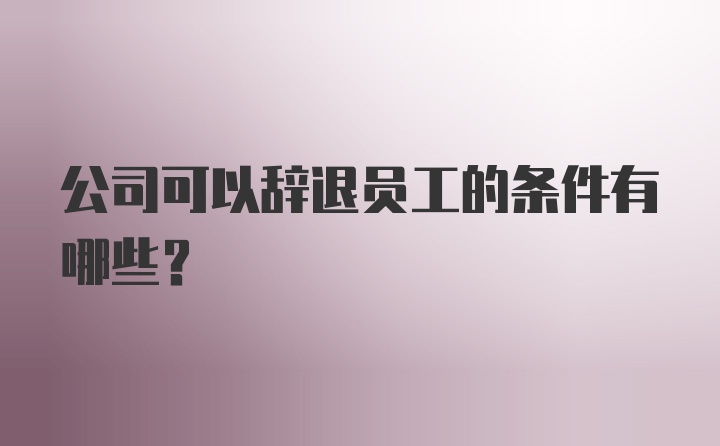 公司可以辞退员工的条件有哪些？